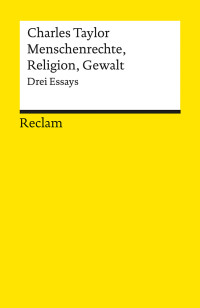 Charles Taylor
Menschenrechte, Religion, Gewalt
Drei Essays

Reclam